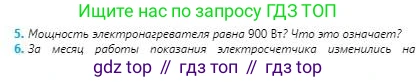 Ищите нас по запросу ГДЗ ТОП

5. Мощность электронагревателя равна 900 Вт? Что это означает?
6. За месяц работы показания электросчетчика изменились на

gdz top // гдз топ // гдз top